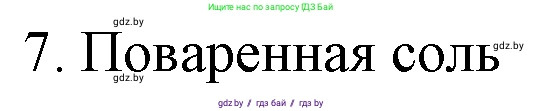 Ищите нас по запросу ГДЗ Бай

gdz.by

7. Поваренная соль

gdz.by

gdz.by

gdz.by / гдз бай / гдз by